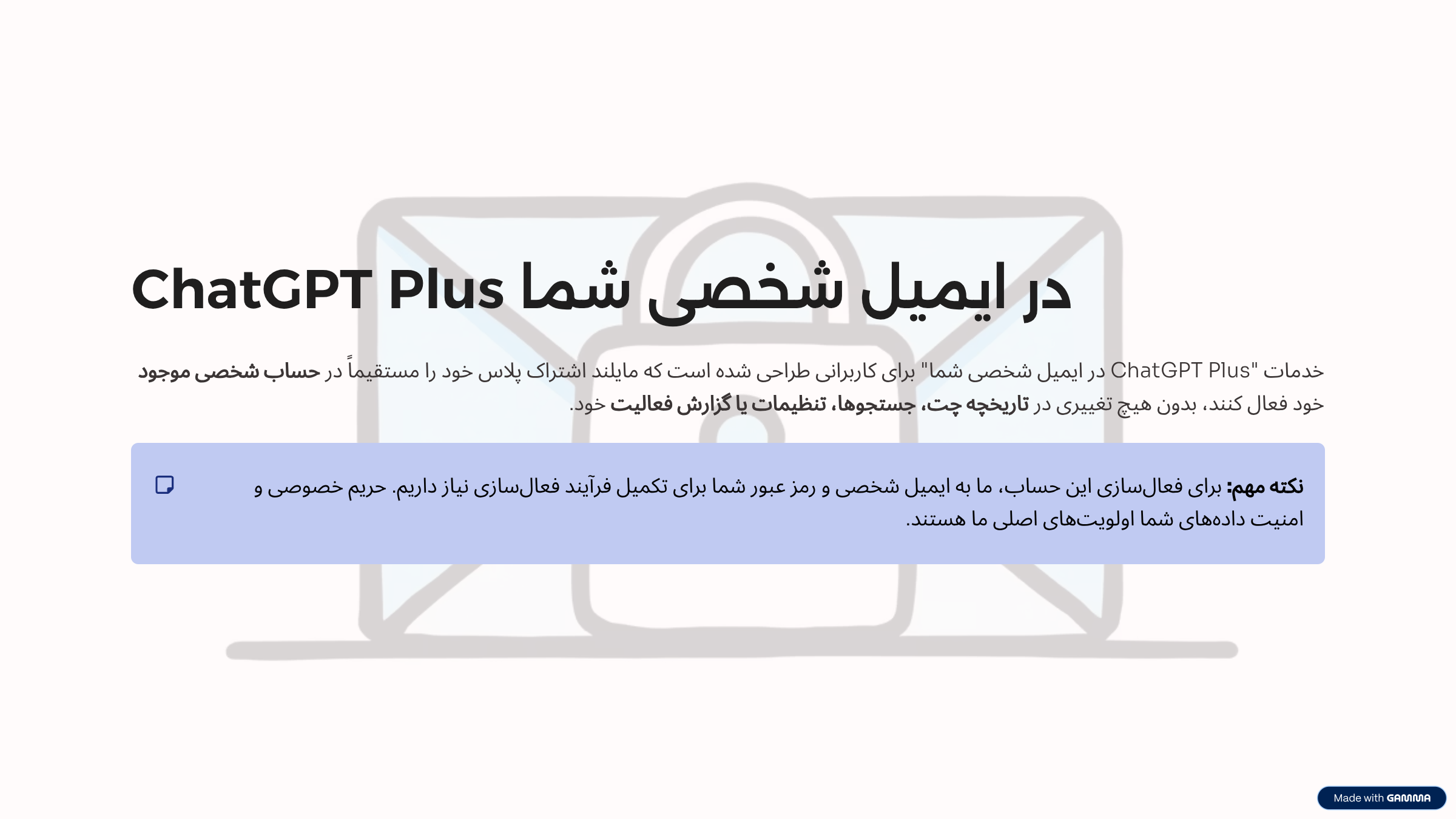 ChatGPT Plus در ایمیل شخصی شما

خدمات "ChatGPT Plus در ایمیل شخصی شما" برای کاربرانی طراحی شده است که مایلند اشتراک پلاس خود را مستقیماً در حساب شخصی موجود خود فعال کنند، بدون هیچ تغییری در تاریخچه چت، جستجوها، تنظیمات یا گزارش فعالیت خود.

نکته مهم: برای فعال‌سازی این حساب، ما به ایمیل شخصی و رمز عبور شما برای تکمیل فرآیند فعال‌سازی نیاز داریم. حریم خصوصی و امنیت داده‌های شما اولویت‌های اصلی ما هستند.

Made with GAMMA